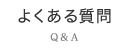 よくある質問

Q & A